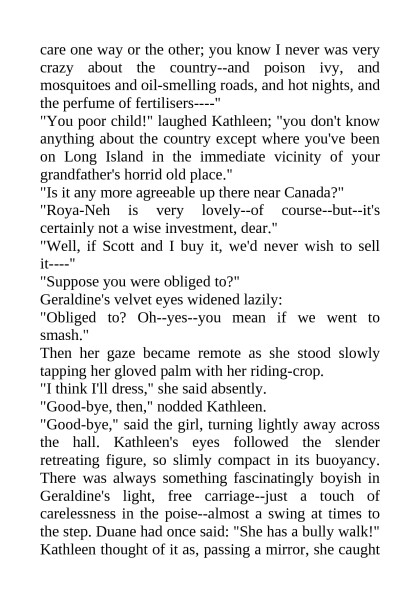 care one way or the other; you know I never was very crazy about the country--and poison ivy, and mosquitoes and oil-smelling roads, and hot nights, and the perfume of fertilisers----"

"You poor child!" laughed Kathleen; "you don't know anything about the country except where you've been on Long Island in the immediate vicinity of your grandfather's horrid old place."

"Is it any more agreeable up there near Canada?"

"Roya-Neh is very lovely--of course--but--it's certainly not a wise investment, dear."

"Well, if Scott and I buy it, we'd never wish to sell it----"

"Suppose you were obliged to?"

Geraldine's velvet eyes widened lazily:

"Obliged to? Oh--yes--you mean if we went to smash."

Then her gaze became remote as she stood slowly tapping her gloved palm with her riding-crop.

"I think I'll dress," she said absently.

"Good-bye, then," nodded Kathleen.

"Good-bye," said the girl, turning lightly away across the hall. Kathleen's eyes followed the slender retreating figure, so slimly compact in its buoyancy. There was always something fascinatingly boyish in Geraldine's light, free carriage--just a touch of carelessness in the poise--almost a swing at times to the step. Duane had once said: "She has a bully walk!" Kathleen thought of it as, passing a mirror, she caught